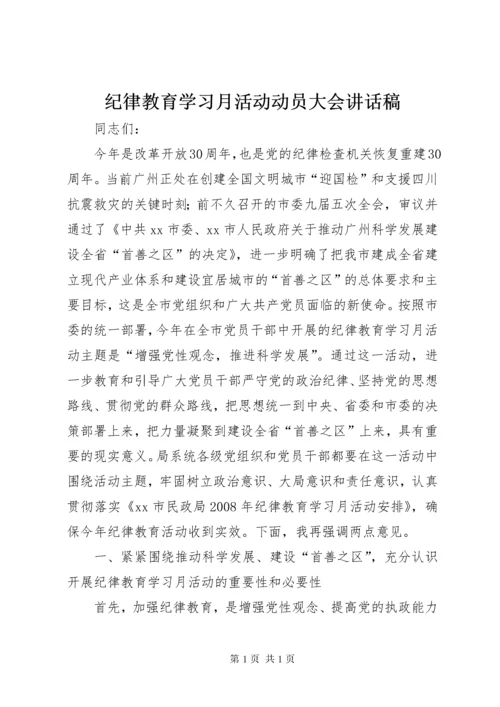 纪律教育学习月活动动员大会讲话稿

同志们：

今年是改革开放30周年，也是党的纪律检查机关恢复重建30周年。当前广州正处在创建全国文明城市“迎国检”和支援四川抗震救灾的关键时刻；前不久召开的市委九届五次全会，审议并通过了《中共xx市委、xx市人民政府关于推动广州科学发展建设全省“首善之区”的决定》，进一步明确了把我市建成全省建立现代产业体系和建设宜居城市的“首善之区”的总体要求和主要目标，这是全市党组织和广大共产党员面临的新使命。按照市委的统一部署，今年在全市党员干部中开展的纪律教育学习月活动主题是“增强党性观念，推进科学发展”。通过这一活动，进一步教育和引导广大党员干部严守党的政治纪律、坚持党的思想路线、贯彻党的群众路线，把思想统一到中央、省委和市委的决策部署上来，把力量凝聚到建设全省“首善之区”上来，具有重要的现实意义。局系统各级党组织和党员干部都要在这一活动中围绕活动主题，牢固树立政治意识、大局意识和责任意识，认真贯彻落实《xx市民政局2008年纪律教育学习月活动安排》，确保今年纪律教育活动收到实效。下面，我再强调两点意见。

一、紧紧围绕推动科学发展、建设“首善之区”，充分认识开展纪律教育学习月活动的重要性和必要性

首先，加强纪律教育，是增强党性观念、提高党的执政能力

第1页 共1页